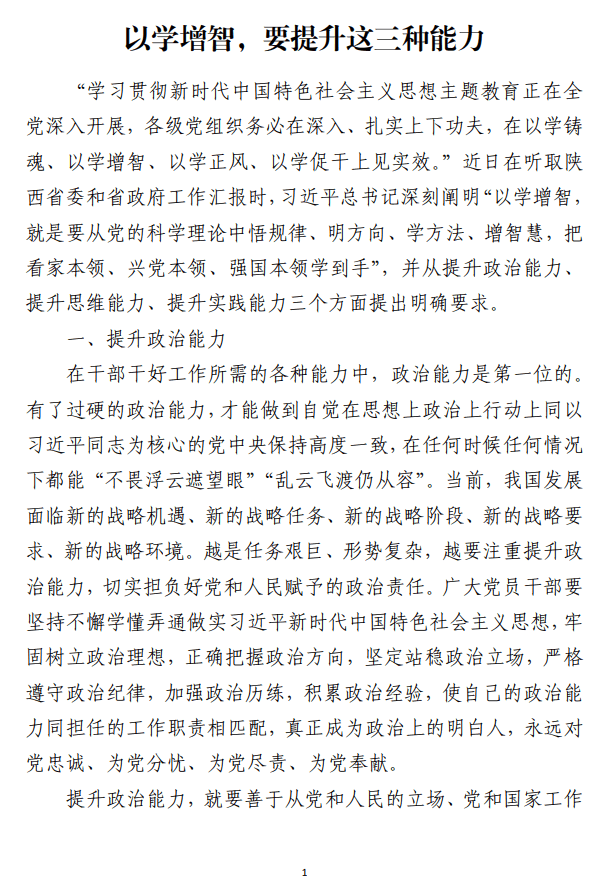 以学增智，要提升这三种能力

“学习贯彻新时代中国特色社会主义思想主题教育正在全党深入开展，各级党组织务必在深入、扎实上下功夫，在以学铸魂、以学增智、以学正风、以学促干上见实效。”近日在听取陕西省委和省政府工作汇报时，习近平总书记深刻阐明“以学增智，就是要从党的科学理论中悟规律、明方向、学方法、增智慧，把看家本领、兴党本领、强国本领学到手”，并从提升政治能力、提升思维能力、提升实践能力三个方面提出明确要求。

一、提升政治能力

在干部干好工作所需的各种能力中，政治能力是第一位的。有了过硬的政治能力，才能做到自觉在思想上政治上行动上同以习近平同志为核心的党中央保持高度一致，在任何时候任何情况下都能“不畏浮云遮望眼”“乱云飞渡仍从容”。当前，我国发展面临新的战略机遇、新的战略任务、新的战略阶段、新的战略要求、新的战略环境。越是任务艰巨、形势复杂，越要注重提升政治能力，切实担负好党和人民赋予的政治责任。广大党员干部要坚持不懈学懂弄通做实习近平新时代中国特色社会主义思想，牢固树立政治理想，正确把握政治方向，坚定站稳政治立场，严格遵守政治纪律，加强政治历练，积累政治经验，使自己的政治能力同担任的工作职责相匹配，真正成为政治上的明白人，永远对党忠诚、为党分忧、为党尽责、为党奉献。

提升政治能力，就要善于从党和人民的立场、党和国家工作

1